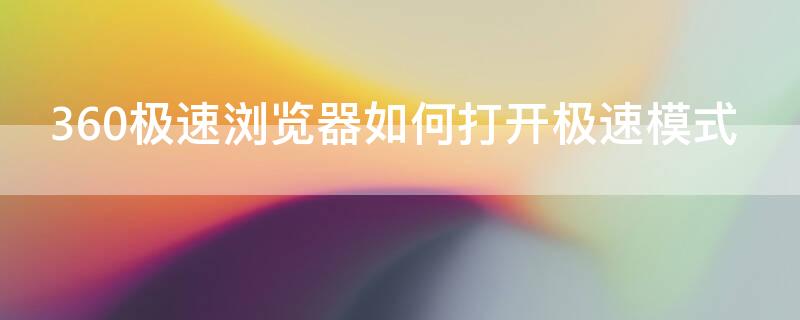 360极速浏览器如何打开极速模式